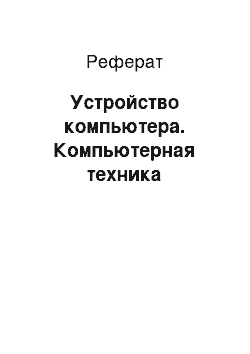 Реферат

Устройство компьютера. Компьютерная техника